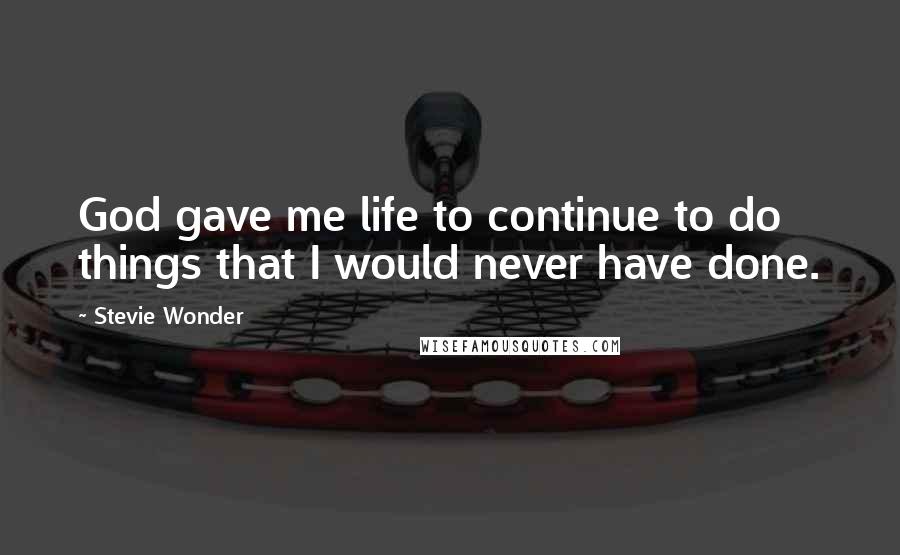 God gave me life to continue to do things that I would never have done.

- Stevie Wonder

WISEFAMOUSQUOTES.COM